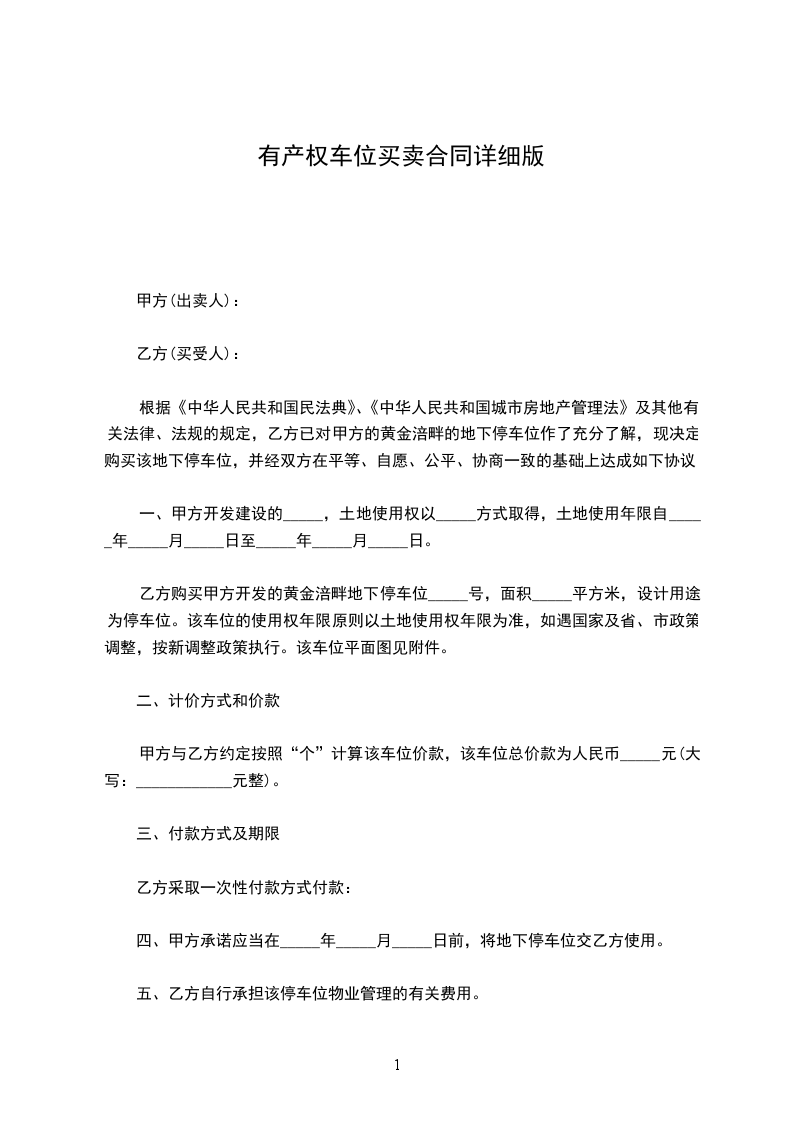 有产权车位买卖合同详细版

甲方(出卖人)：

乙方(买受人)：

根据《中华人民共和国民法典》、《中华人民共和国城市房地产管理法》及其他有关法律、法规的规定，乙方已对甲方的黄金涪畔的地下停车位作了充分了解，现决定购买该地下停车位，并经双方在平等、自愿、公平、协商一致的基础上达成如下协议

一、甲方开发建设的_____，土地使用权以_____方式取得，土地使用年限自_____年_____月_____日至_____年_____月_____日。

乙方购买甲方开发的黄金涪畔地下停车位_____号，面积_____平方米，设计用途为停车位。该车位的使用权年限原则以土地使用权年限为准，如遇国家及省、市政策调整，按新调整政策执行。该车位平面图见附件。

二、计价方式和价款

甲方与乙方约定按照“个”计算该车位价款，该车位总价款为人民币_____元(大写：____________元整)。

三、付款方式及期限

乙方采取一次性付款方式付款：

四、甲方承诺应当在_____年_____月_____日前，将地下停车位交乙方使用。

五、乙方自行承担该停车位物业管理的有关费用。

1